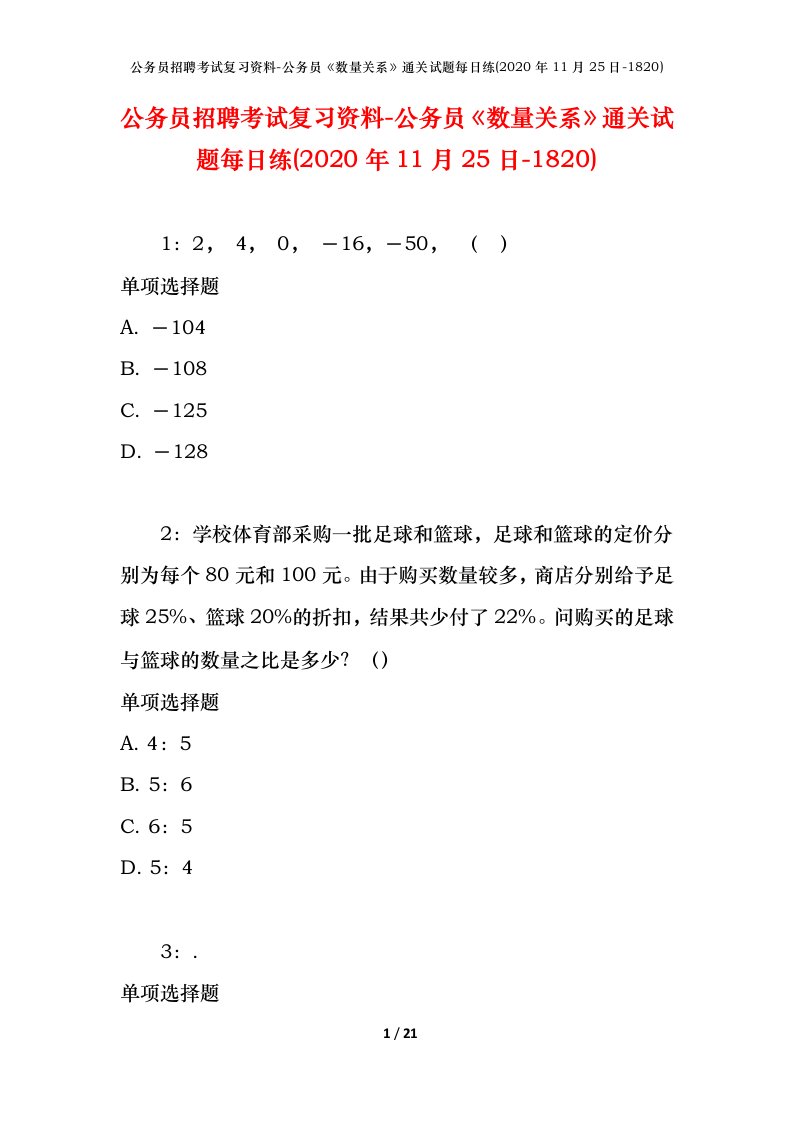 公务员招聘考试复习资料-公务员《数量关系》通关试题每日练(2020 年 11 月 25 日-1820)

公务员招聘考试复习资料-公务员《数量关系》通关试题每日练(2020 年 11 月 25 日-1820)

1：2， 4， 0， －16，－50， （ ）

单项选择题

A. －104

B. －108

C. －125

D. －128

2：学校体育部采购一批足球和篮球，足球和篮球的定价分别为每个 80 元和 100 元。由于购买数量较多，商店分别给予足球 25%、篮球 20%的折扣，结果共少付了 22%。问购买的足球与篮球的数量之比是多少？（）

单项选择题

A. 4：5

B. 5：6

C. 6：5

D. 5：4

3：.

单项选择题

1 / 21